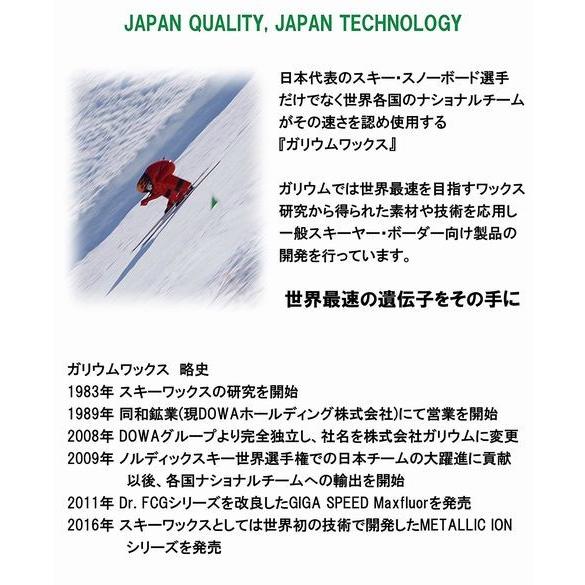 JAPAN QUALITY, JAPAN TECHNOLOGY

日本代表のスキー・スノーボード選手だけでなく世界各国のナショナルチームがその速さを認め使用する『ガリウムワックス』

ガリウムでは世界最速を目指すワックス研究から得られた素材や技術を応用し一般スキーヤー・ボーダー向け製品の開発を行っています。

世界最速の遺伝子をその手に

ガリウムワックス 略史
1983年 スキーワックスの研究を開始
1989年 同和鉱業(現DOWAホールディング株式会社)にて営業を開始
2008年 DOWAグループより完全独立し、社名を株式会社ガリウムに変更
2009年 ノルディックスキー世界選手権での日本チームの大躍進に貢献
以後、各国ナショナルチームへの輸出を開始
2011年 Dr. FCGシリーズを改良したGIGA SPEED Maxfluorを発売
2016年 スキーワックスとしては世界初の技術で開発したMETALLIC ION シリーズを発売